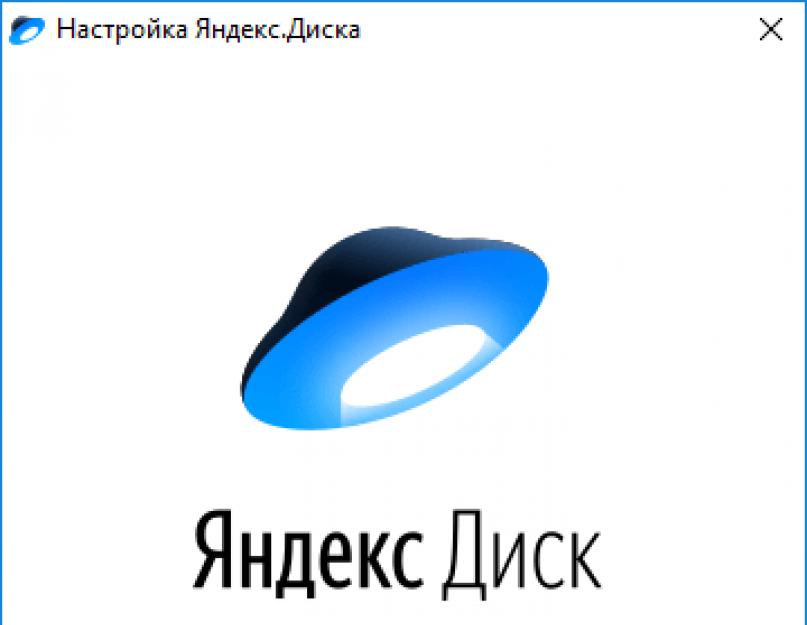 Настройка Яндекс.Диска

Яндекс Диск